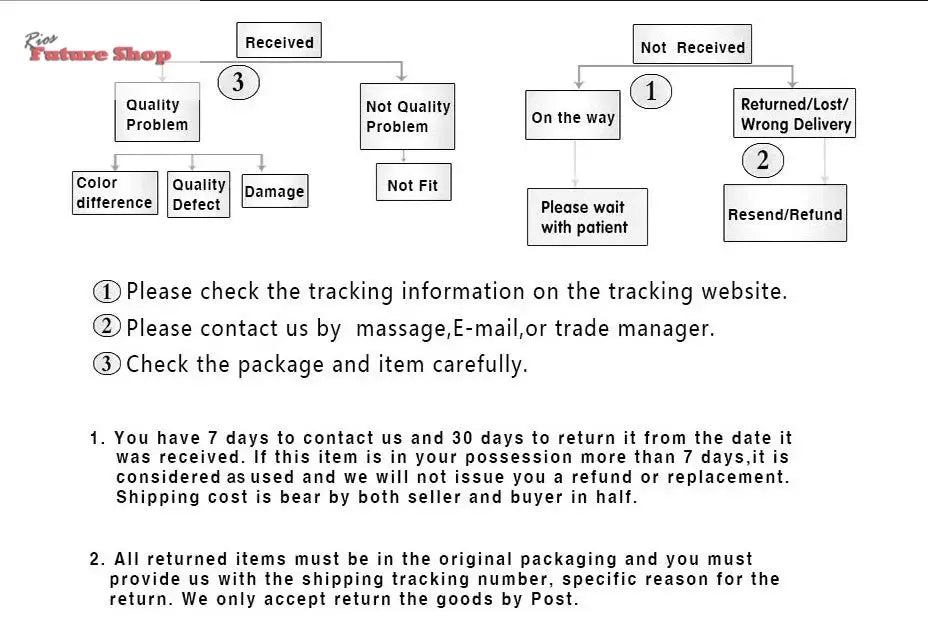 Rios Future Shop

Received

3

Quality Problem

Not Quality Problem

Color difference

Quality Defect

Damage

Not Fit

Not Received

1

On the way

Returned/Lost/ Wrong Delivery

2

Please wait with patient

Resend/Refund

① Please check the tracking information on the tracking website.

② Please contact us by massage,E-mail,or trade manager.

③ Check the package and item carefully.

1. You have 7 days to contact us and 30 days to return it from the date it was received. If this item is in your possession more than 7 days,it is considered as used and we will not issue you a refund or replacement. Shipping cost is bear by both seller and buyer in half.

2. All returned items must be in the original packaging and you must provide us with the shipping tracking number, specific reason for the return. We only accept return the goods by Post.